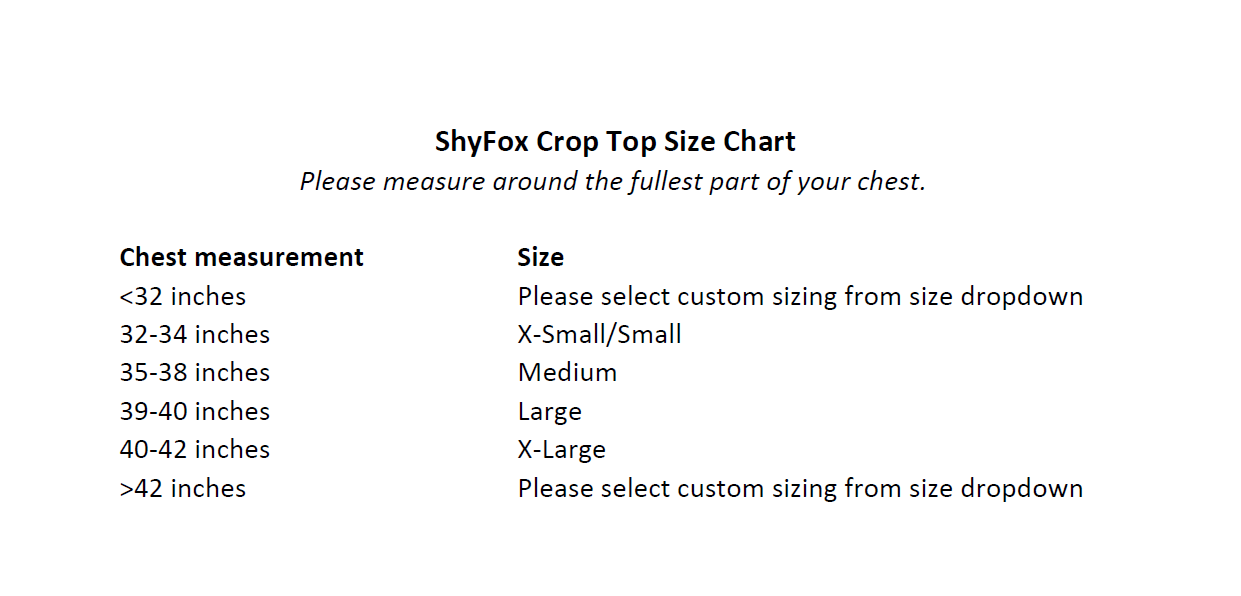 ShyFox Crop Top Size Chart

Please measure around the fullest part of your chest.

| Chest measurement | Size |
|---|---|
| <32 inches | Please select custom sizing from size dropdown |
| 32-34 inches | X-Small/Small |
| 35-38 inches | Medium |
| 39-40 inches | Large |
| 40-42 inches | X-Large |
| >42 inches | Please select custom sizing from size dropdown |